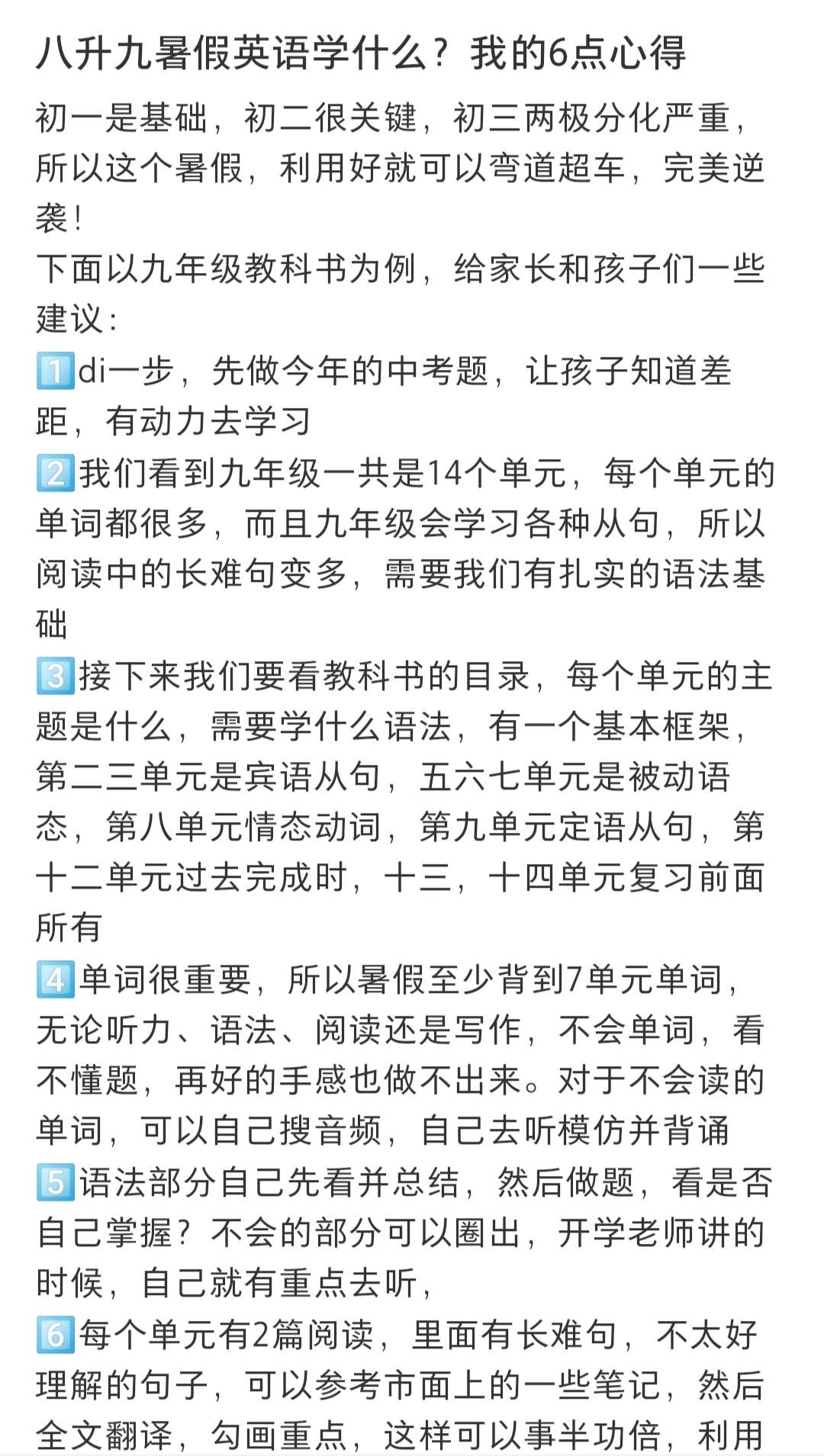 八升九暑假英语学什么？我的6点心得

初一是基础，初二很关键，初三两极分化严重，所以这个暑假，利用好就可以弯道超车，完美逆袭！
下面以九年级教科书为例，给家长和孩子们一些建议：
1️⃣di一步，先做今年的中考题，让孩子知道差距，有动力去学习
2️⃣我们看到九年级一共是14个单元，每个单元的单词都很多，而且九年级会学习各种从句，所以阅读中的长难句变多，需要我们有扎实的语法基础
3️⃣接下来我们要看教科书的目录，每个单元的主题是什么，需要学什么语法，有一个基本框架，第二三单元是宾语从句，五六七单元是被动语态，第八单元情态动词，第九单元定语从句，第十二单元过去完成时，十三，十四单元复习前面所有
4️⃣单词很重要，所以暑假至少背到7单元单词，无论听力、语法、阅读还是写作，不会单词，看不懂题，再好的手感也做不出来。对于不会读的单词，可以自己搜音频，自己去听模仿并背诵
5️⃣语法部分自己先看并总结，然后做题，看是否自己掌握？不会的部分可以圈出，开学老师讲的时候，自己就有重点去听，
6️⃣每个单元有2篇阅读，里面有长难句，不太好理解的句子，可以参考市面上的一些笔记，然后全文翻译，勾画重点，这样可以事半功倍，利用